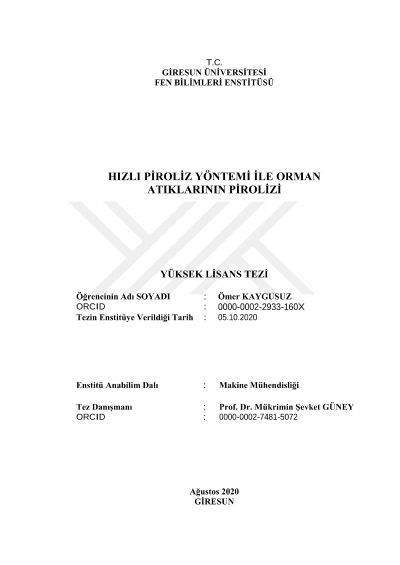 T.C.
GİRESUN ÜNİVERSİTESİ
FEN BİLİMLERİ ENSTİTÜSÜ

HIZLI PİROLİZ YÖNTEMİ İLE ORMAN ATIKLARININ PİROLİZİ

YÜKSEK LİSANS TEZİ

Öğrencinin Adı SOYADI : Ömer KAYGUSUZ
ORCID : 0000-0002-2933-160X
Tezin Enstitüye Verildiği Tarih : 05.10.2020

Enstitü Anabilim Dalı : Makine Mühendisliği

Tez Danışmanı : Prof. Dr. Mükrimin Şevket GÜNEY
ORCID : 0000-0002-7481-5072

Ağustos 2020
GİRESUN